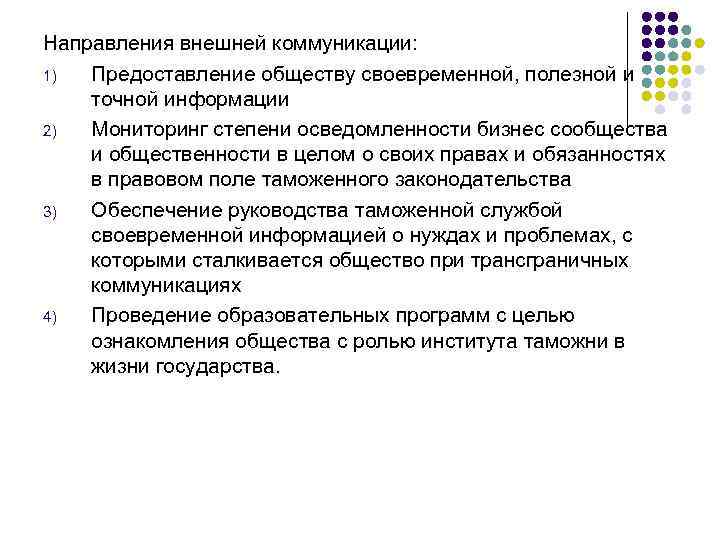 Направления внешней коммуникации:

1) Предоставление обществу своевременной, полезной и точной информации

2) Мониторинг степени осведомленности бизнес сообщества и общественности в целом о своих правах и обязанностях в правовом поле таможенного законодательства

3) Обеспечение руководства таможенной службой своевременной информацией о нуждах и проблемах, с которыми сталкивается общество при трансграничных коммуникациях

4) Проведение образовательных программ с целью ознакомления общества с ролью института таможни в жизни государства.